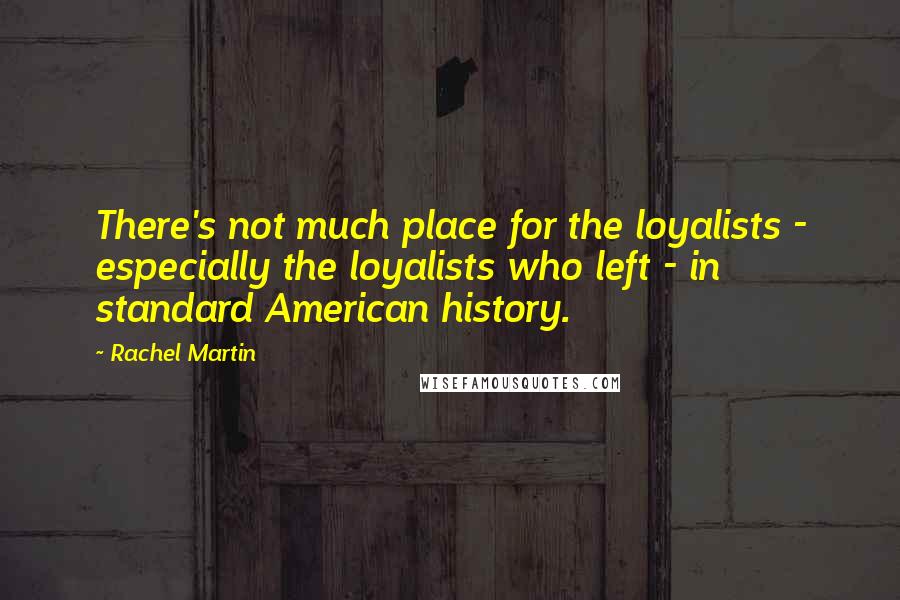 There's not much place for the loyalists - especially the loyalists who left - in standard American history.

- Rachel Martin

WISEFAMOUSQUOTES.COM